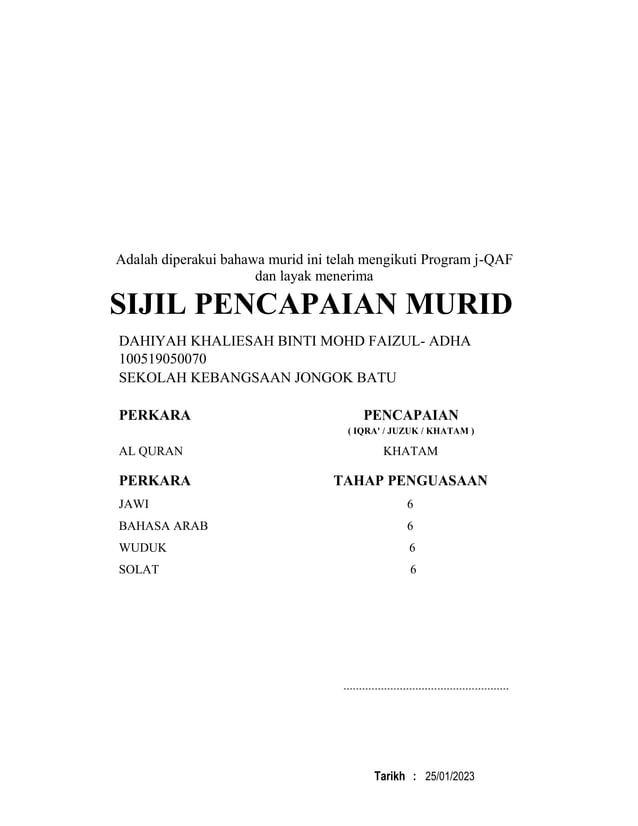 Adalah diperakui bahawa murid ini telah mengikuti Program j-QAF dan layak menerima

SIJIL PENCAPAIAN MURID

DAHIYAH KHALIESAH BINTI MOHD FAIZUL- ADHA
100519050070
SEKOLAH KEBANGSAAN JONGOK BATU

| PERKARA | PENCAPAIAN ( IQRA' / JUZUK / KHATAM ) |
|---|---|
| AL QURAN | KHATAM |

| PERKARA | TAHAP PENGUASAAN |
|---|---|
| JAWI | 6 |
| BAHASA ARAB | 6 |
| WUDUK | 6 |
| SOLAT | 6 |

.....................................................

Tarikh : 25/01/2023